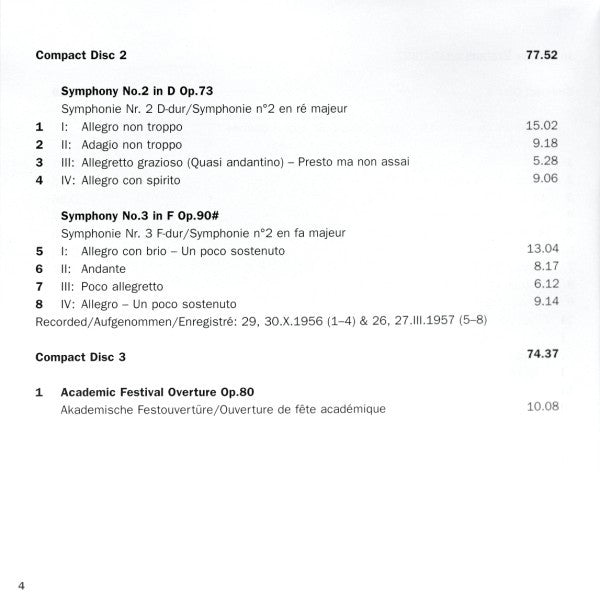 Compact Disc 2 77.52

Symphony No.2 in D Op.73
Symphonie Nr. 2 D-dur/Symphonie n°2 en ré majeur
1 I: Allegro non troppo 15.02
2 II: Adagio non troppo 9.18
3 III: Allegretto grazioso (Quasi andantino) – Presto ma non assai 5.28
4 IV: Allegro con spirito 9.06

Symphony No.3 in F Op.90#
Symphonie Nr. 3 F-dur/Symphonie n°2 en fa majeur
5 I: Allegro con brio – Un poco sostenuto 13.04
6 II: Andante 8.17
7 III: Poco allegretto 6.12
8 IV: Allegro – Un poco sostenuto 9.14
Recorded/Aufgenommen/Enregistré: 29, 30.X.1956 (1–4) & 26, 27.III.1957 (5–8)

Compact Disc 3 74.37

1 Academic Festival Overture Op.80
Akademische Festouvertüre/Ouverture de fête académique 10.08

4